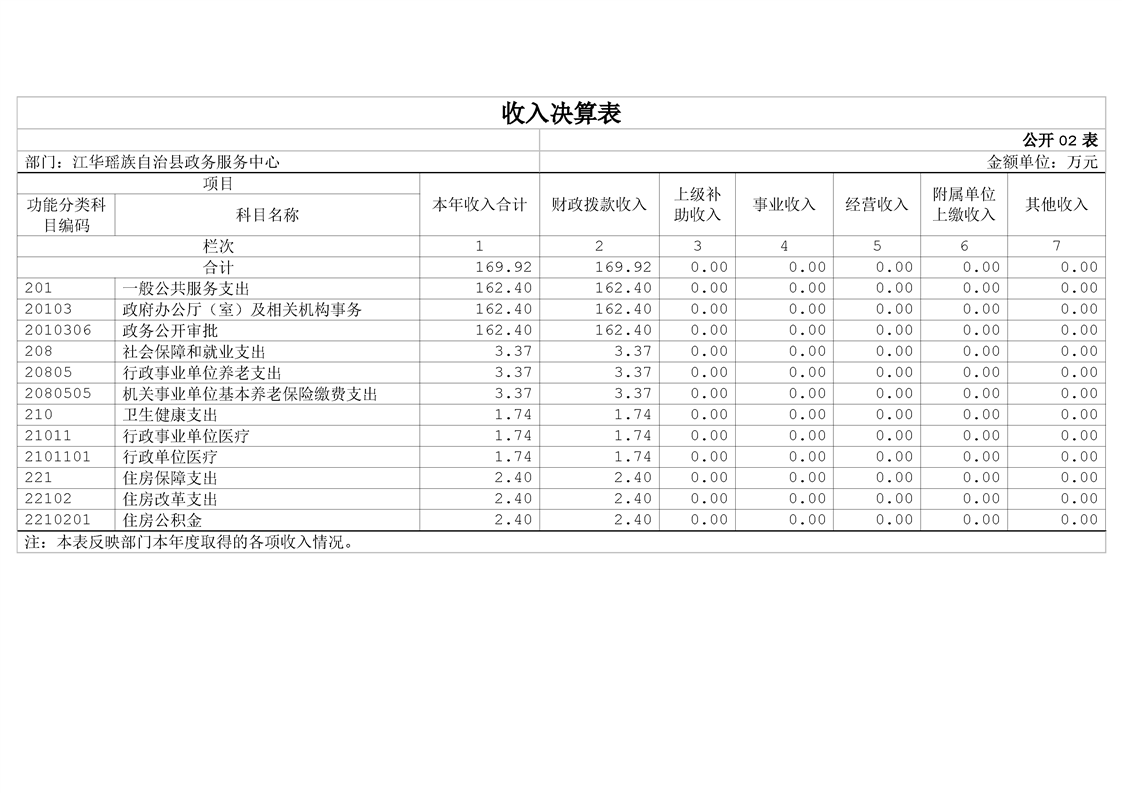 收入决算表

公开02表

部门：江华瑶族自治县政务服务中心

金额单位：万元

| 项目 | | 本年收入合计 | 财政拨款收入 | 上级补助收入 | 事业收入 | 经营收入 | 附属单位上缴收入 | 其他收入 |
|---|---|---|---|---|---|---|---|---|
| 功能分类科目编码 | 科目名称 | | | | | | | |
| 栏次 | | 1 | 2 | 3 | 4 | 5 | 6 | 7 |
| 合计 | | 169.92 | 169.92 | 0.00 | 0.00 | 0.00 | 0.00 | 0.00 |
| 201 | 一般公共服务支出 | 162.40 | 162.40 | 0.00 | 0.00 | 0.00 | 0.00 | 0.00 |
| 20103 | 政府办公厅（室）及相关机构事务 | 162.40 | 162.40 | 0.00 | 0.00 | 0.00 | 0.00 | 0.00 |
| 2010306 | 政务公开审批 | 162.40 | 162.40 | 0.00 | 0.00 | 0.00 | 0.00 | 0.00 |
| 208 | 社会保障和就业支出 | 3.37 | 3.37 | 0.00 | 0.00 | 0.00 | 0.00 | 0.00 |
| 20805 | 行政事业单位养老支出 | 3.37 | 3.37 | 0.00 | 0.00 | 0.00 | 0.00 | 0.00 |
| 2080505 | 机关事业单位基本养老保险缴费支出 | 3.37 | 3.37 | 0.00 | 0.00 | 0.00 | 0.00 | 0.00 |
| 210 | 卫生健康支出 | 1.74 | 1.74 | 0.00 | 0.00 | 0.00 | 0.00 | 0.00 |
| 21011 | 行政事业单位医疗 | 1.74 | 1.74 | 0.00 | 0.00 | 0.00 | 0.00 | 0.00 |
| 2101101 | 行政单位医疗 | 1.74 | 1.74 | 0.00 | 0.00 | 0.00 | 0.00 | 0.00 |
| 221 | 住房保障支出 | 2.40 | 2.40 | 0.00 | 0.00 | 0.00 | 0.00 | 0.00 |
| 22102 | 住房改革支出 | 2.40 | 2.40 | 0.00 | 0.00 | 0.00 | 0.00 | 0.00 |
| 2210201 | 住房公积金 | 2.40 | 2.40 | 0.00 | 0.00 | 0.00 | 0.00 | 0.00 |

注：本表反映部门本年度取得的各项收入情况。